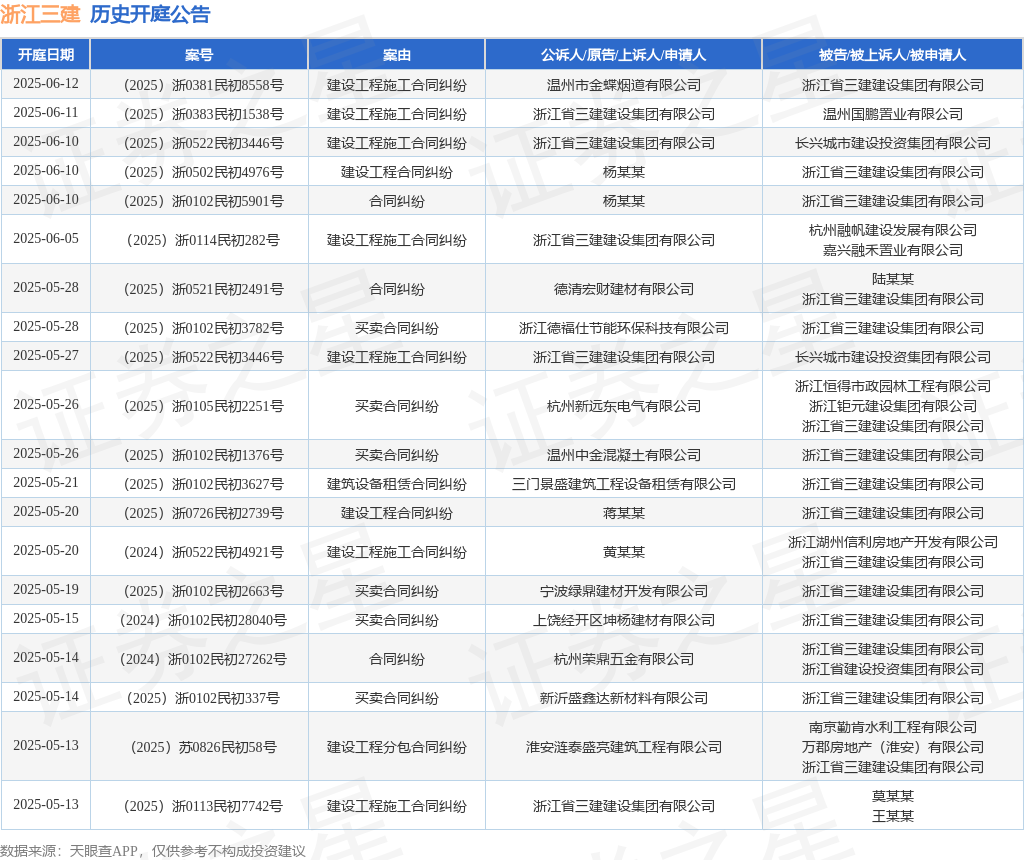 浙江三建 历史开庭公告

| 开庭日期 | 案号 | 案由 | 公诉人/原告/上诉人/申请人 | 被告/被上诉人/被申请人 |
|---|---|---|---|---|
| 2025-06-12 | （2025）浙0381民初8558号 | 建设工程施工合同纠纷 | 温州市金蝶烟道有限公司 | 浙江省三建建设集团有限公司 |
| 2025-06-11 | （2025）浙0383民初1538号 | 建设工程施工合同纠纷 | 浙江省三建建设集团有限公司 | 温州国鹏置业有限公司 |
| 2025-06-10 | （2025）浙0522民初3446号 | 建设工程施工合同纠纷 | 浙江省三建建设集团有限公司 | 长兴城市建设投资集团有限公司 |
| 2025-06-10 | （2025）浙0502民初4976号 | 建设工程合同纠纷 | 杨某某 | 浙江省三建建设集团有限公司 |
| 2025-06-10 | （2025）浙0102民初5901号 | 合同纠纷 | 杨某某 | 浙江省三建建设集团有限公司 |
| 2025-06-05 | （2025）浙0114民初282号 | 建设工程施工合同纠纷 | 浙江省三建建设集团有限公司 | 杭州融帆建设发展有限公司 嘉兴融禾置业有限公司 |
| 2025-05-28 | （2025）浙0521民初2491号 | 合同纠纷 | 德清宏财建材有限公司 | 陆某某 浙江省三建建设集团有限公司 |
| 2025-05-28 | （2025）浙0102民初3782号 | 买卖合同纠纷 | 浙江德福仕节能环保科技有限公司 | 浙江省三建建设集团有限公司 |
| 2025-05-27 | （2025）浙0522民初3446号 | 建设工程施工合同纠纷 | 浙江省三建建设集团有限公司 | 长兴城市建设投资集团有限公司 |
| 2025-05-26 | （2025）浙0105民初2251号 | 买卖合同纠纷 | 杭州新远东电气有限公司 | 浙江恒得市政园林工程有限公司 浙江钜元建设集团有限公司 浙江省三建建设集团有限公司 |
| 2025-05-26 | （2025）浙0102民初1376号 | 买卖合同纠纷 | 温州中金混凝土有限公司 | 浙江省三建建设集团有限公司 |
| 2025-05-21 | （2025）浙0102民初3627号 | 建筑设备租赁合同纠纷 | 三门景盛建筑工程设备租赁有限公司 | 浙江省三建建设集团有限公司 |
| 2025-05-20 | （2025）浙0726民初2739号 | 建设工程合同纠纷 | 蒋某某 | 浙江省三建建设集团有限公司 |
| 2025-05-20 | （2024）浙0522民初4921号 | 建设工程施工合同纠纷 | 黄某某 | 浙江湖州信利房地产开发有限公司 浙江省三建建设集团有限公司 |
| 2025-05-19 | （2025）浙0102民初2663号 | 买卖合同纠纷 | 宁波绿鼎建材开发有限公司 | 浙江省三建建设集团有限公司 |
| 2025-05-15 | （2024）浙0102民初28040号 | 买卖合同纠纷 | 上饶经开区坤杨建材有限公司 | 浙江省三建建设集团有限公司 |
| 2025-05-14 | （2024）浙0102民初27262号 | 合同纠纷 | 杭州荣鼎五金有限公司 | 浙江省三建建设集团有限公司 浙江省建设投资集团有限公司 |
| 2025-05-14 | （2025）浙0102民初337号 | 买卖合同纠纷 | 新沂盛鑫达新材料有限公司 | 浙江省三建建设集团有限公司 |
| 2025-05-13 | （2025）苏0826民初58号 | 建设工程分包合同纠纷 | 淮安涟泰盛亮建筑工程有限公司 | 南京勤肯水利工程有限公司 万郡房地产（淮安）有限公司 浙江省三建建设集团有限公司 |
| 2025-05-13 | （2025）浙0113民初7742号 | 建设工程施工合同纠纷 | 浙江省三建建设集团有限公司 | 莫某某 王某某 |

数据来源：天眼查APP，仅供参考不构成投资建议